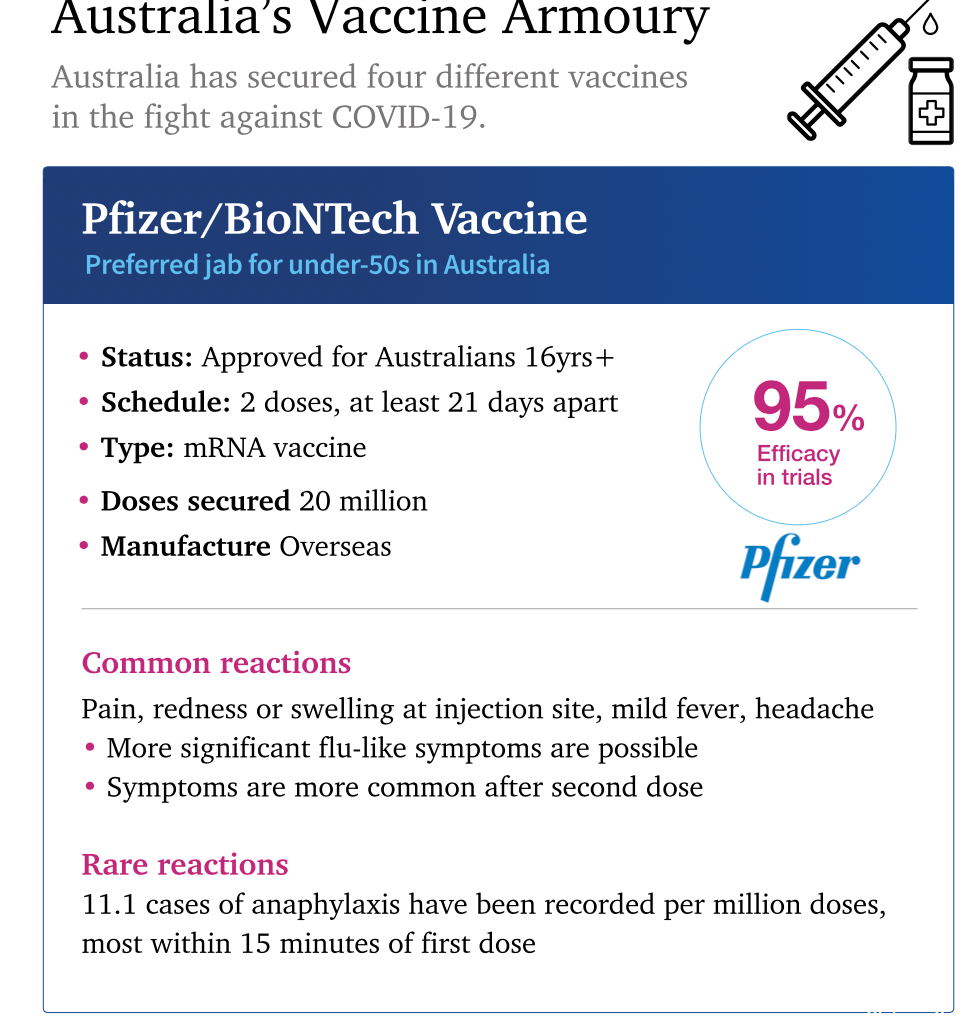 Australia's Vaccine Armoury

Australia has secured four different vaccines in the fight against COVID-19.

Pfizer/BioNTech Vaccine
Preferred jab for under-50s in Australia

• Status: Approved for Australians 16yrs+
• Schedule: 2 doses, at least 21 days apart
• Type: mRNA vaccine
• Doses secured 20 million
• Manufacture Overseas

95%
Efficacy in trials

Pfizer

Common reactions
Pain, redness or swelling at injection site, mild fever, headache
• More significant flu-like symptoms are possible
• Symptoms are more common after second dose

Rare reactions
11.1 cases of anaphylaxis have been recorded per million doses, most within 15 minutes of first dose